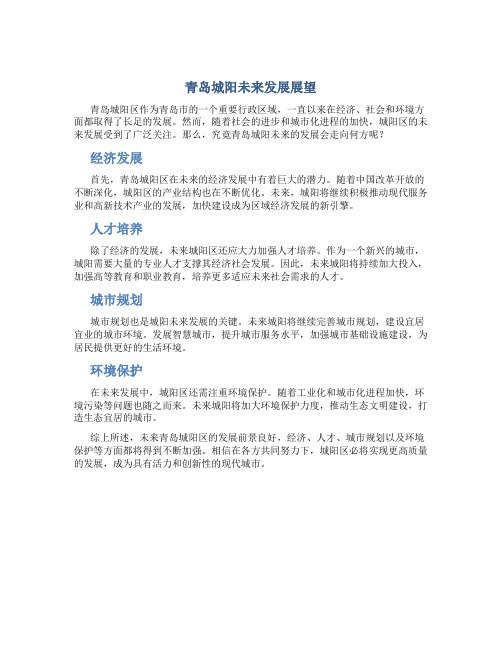 青岛城阳未来发展展望

青岛城阳区作为青岛市的一个重要行政区域，一直以来在经济、社会和环境方面都取得了长足的发展。然而，随着社会的进步和城市化进程的加快，城阳区的未来发展受到了广泛关注。那么，究竟青岛城阳未来的发展会走向何方呢？

经济发展

首先，青岛城阳区在未来的经济发展中有着巨大的潜力。随着中国改革开放的不断深化，城阳区的产业结构也在不断优化。未来，城阳将继续积极推动现代服务业和高新技术产业的发展，加快建设成为区域经济发展的新引擎。

人才培养

除了经济的发展，未来城阳区还应大力加强人才培养。作为一个新兴的城市，城阳需要大量的专业人才支撑其经济社会发展。因此，未来城阳将持续加大投入，加强高等教育和职业教育，培养更多适应未来社会需求的人才。

城市规划

城市规划也是城阳未来发展的关键。未来城阳将继续完善城市规划，建设宜居宜业的城市环境。发展智慧城市，提升城市服务水平，加强城市基础设施建设，为居民提供更好的生活环境。

环境保护

在未来发展中，城阳区还需注重环境保护。随着工业化和城市化进程加快，环境污染等问题也随之而来。未来城阳将加大环境保护力度，推动生态文明建设，打造生态宜居的城市。

综上所述，未来青岛城阳区的发展前景良好，经济、人才、城市规划以及环境保护等方面都将得到不断加强。相信在各方共同努力下，城阳区必将实现更高质量的发展，成为具有活力和创新性的现代城市。